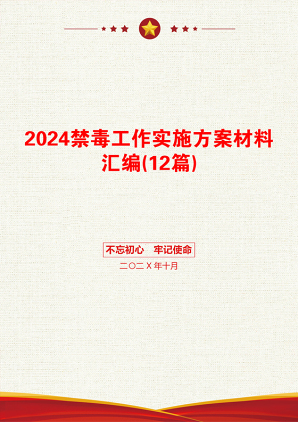 2024禁毒工作实施方案材料汇编(12篇)

不忘初心 牢记使命

二〇二X年十月